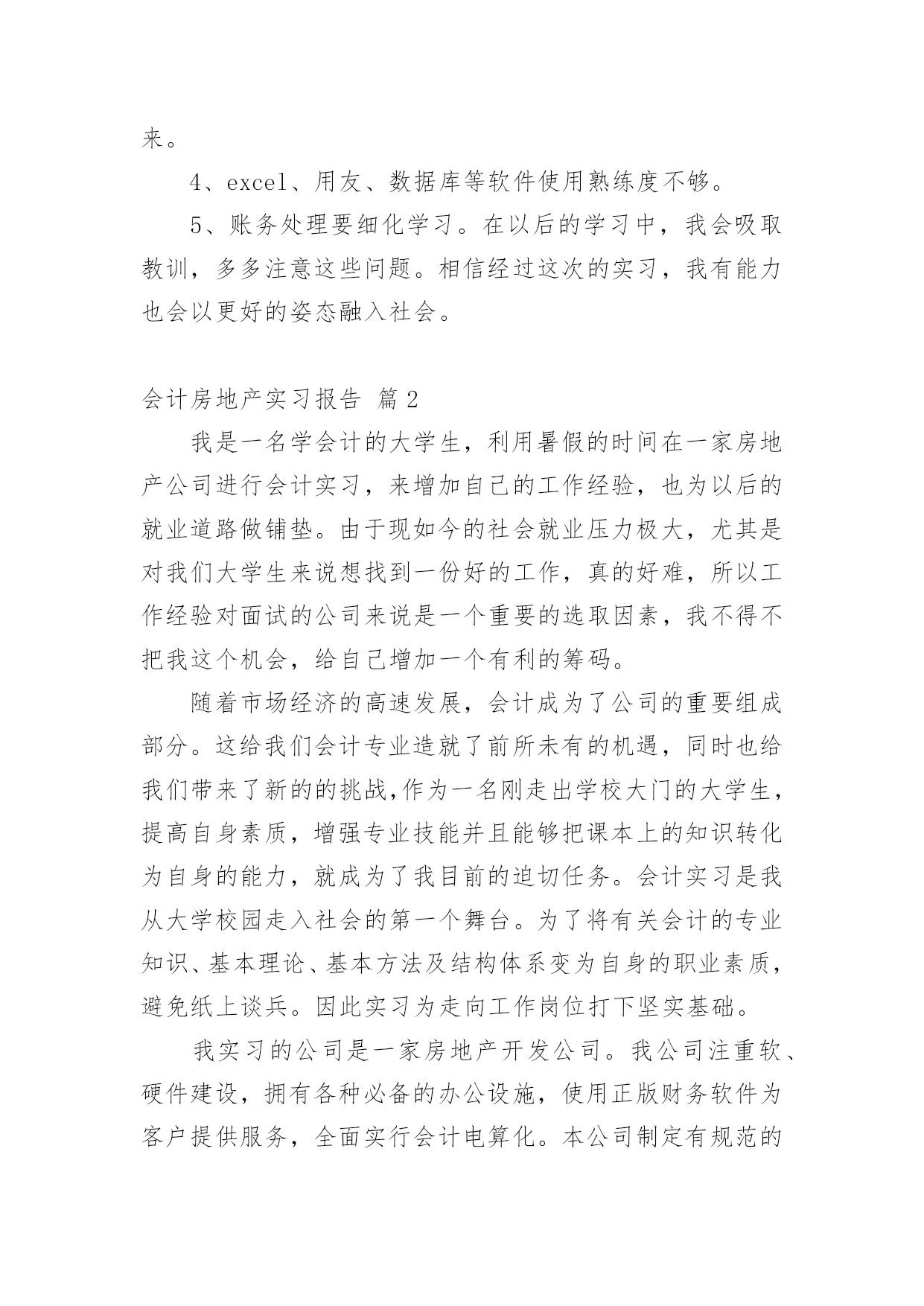 来。

4、excel、用友、数据库等软件使用熟练度不够。

5、账务处理要细化学习。在以后的学习中，我会吸取教训，多多注意这些问题。相信经过这次的实习，我有能力也会以更好的姿态融入社会。

会计房地产实习报告 篇2

我是一名学会计的大学生，利用暑假的时间在一家房地产公司进行会计实习，来增加自己的工作经验，也为以后的就业道路做铺垫。由于现如今的社会就业压力极大，尤其是对我们大学生来说想找到一份好的工作，真的好难，所以工作经验对面试的公司来说是一个重要的选取因素，我不得不把我这个机会，给自己增加一个有利的筹码。

随着市场经济的高速发展，会计成为了公司的重要组成部分。这给我们会计专业造就了前所未有的机遇，同时也给我们带来了新的的挑战,作为一名刚走出学校大门的大学生，提高自身素质，增强专业技能并且能够把课本上的知识转化为自身的能力，就成为了我目前的迫切任务。会计实习是我从大学校园走入社会的第一个舞台。为了将有关会计的专业知识、基本理论、基本方法及结构体系变为自身的职业素质，避免纸上谈兵。因此实习为走向工作岗位打下坚实基础。

我实习的公司是一家房地产开发公司。我公司注重软、硬件建设，拥有各种必备的办公设施，使用正版财务软件为客户提供服务，全面实行会计电算化。本公司制定有规范的